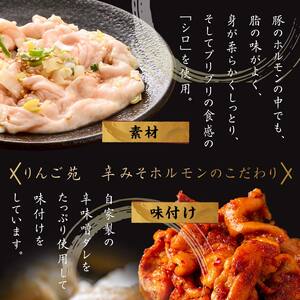 豚のホルモンの中でも、脂の味がよく、身が柔らかくしっとり、そしてプリプリの食感の「シロ」を使用。

素材

りんご苑　辛みそホルモンのこだわり

味付け

自家製の辛味噌ダレをたっぷり使用して味付けをしています。